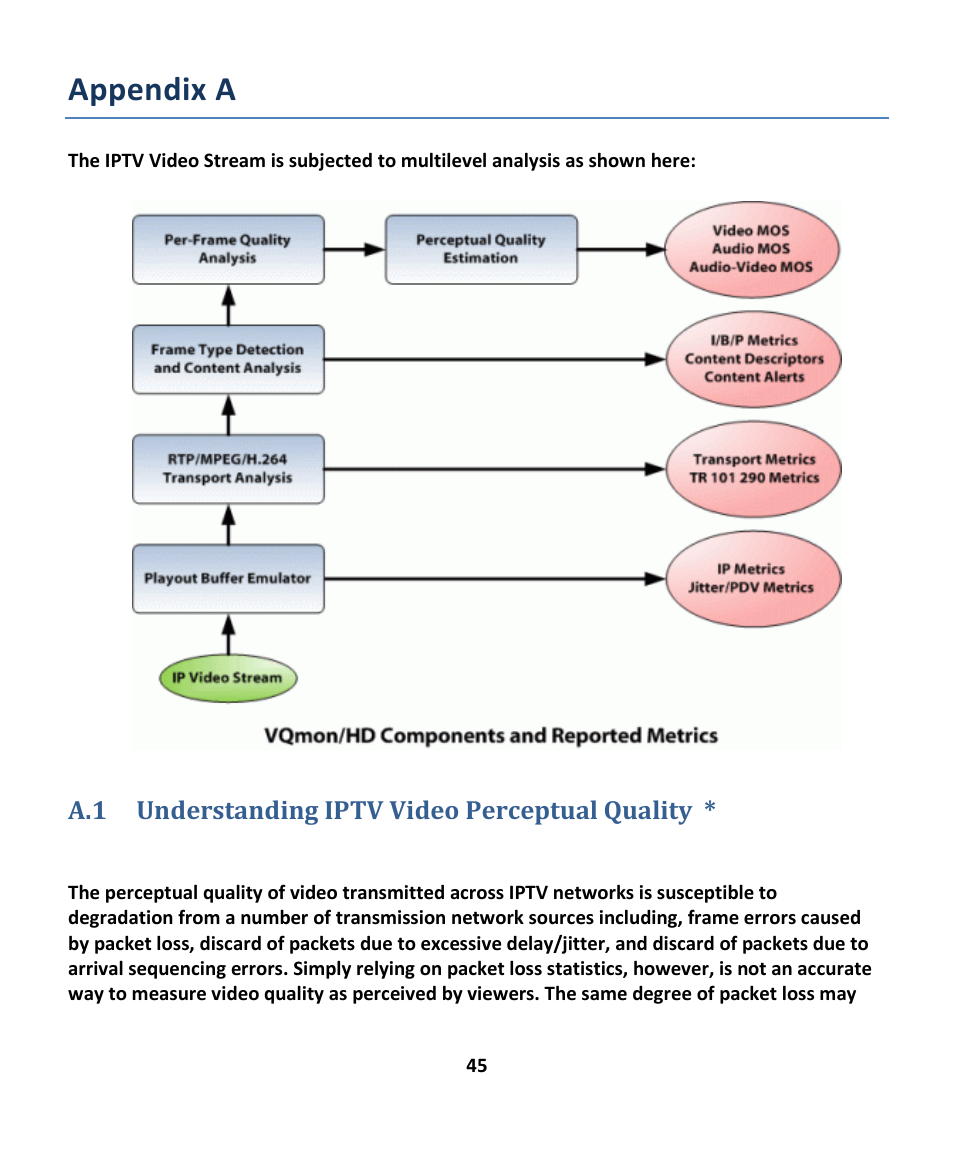 Appendix A

The IPTV Video Stream is subjected to multilevel analysis as shown here:

Per-Frame Quality Analysis

Perceptual Quality Estimation

Video MOS
Audio MOS
Audio-Video MOS

Frame Type Detection and Content Analysis

I/B/P Metrics
Content Descriptors
Content Alerts

RTP/MPEG/H.264 Transport Analysis

Transport Metrics
TR 101 290 Metrics

Playout Buffer Emulator

IP Metrics
Jitter/PDV Metrics

IP Video Stream

VQmon/HD Components and Reported Metrics

A.1 Understanding IPTV Video Perceptual Quality *

The perceptual quality of video transmitted across IPTV networks is susceptible to degradation from a number of transmission network sources including, frame errors caused by packet loss, discard of packets due to excessive delay/jitter, and discard of packets due to arrival sequencing errors. Simply relying on packet loss statistics, however, is not an accurate way to measure video quality as perceived by viewers. The same degree of packet loss may

45